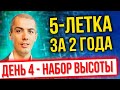 5-ЛЕТКА
ЗА 2 ГОДА

ДЕНЬ 4 - НАБОР ВЫСОТЫ